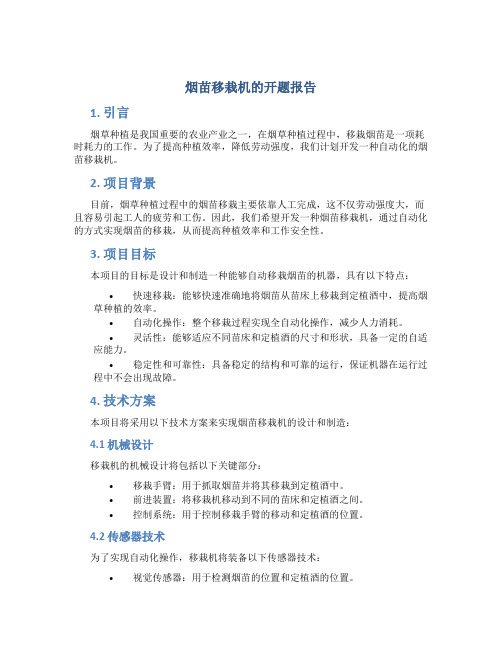 烟苗移栽机的开题报告

1. 引言

烟草种植是我国重要的农业产业之一，在烟草种植过程中，移栽烟苗是一项耗时耗力的工作。为了提高种植效率，降低劳动强度，我们计划开发一种自动化的烟苗移栽机。

2. 项目背景

目前，烟草种植过程中的烟苗移栽主要依靠人工完成，这不仅劳动强度大，而且容易引起工人的疲劳和工伤。因此，我们希望开发一种烟苗移栽机，通过自动化的方式实现烟苗的移栽，从而提高种植效率和工作安全性。

3. 项目目标

本项目的目标是设计和制造一种能够自动移栽烟苗的机器，具有以下特点：

• 快速移栽：能够快速准确地将烟苗从苗床上移栽到定植酒中，提高烟草种植的效率。
• 自动化操作：整个移栽过程实现全自动化操作，减少人力消耗。
• 灵活性：能够适应不同苗床和定植酒的尺寸和形状，具备一定的自适应能力。
• 稳定性和可靠性：具备稳定的结构和可靠的运行，保证机器在运行过程中不会出现故障。

4. 技术方案

本项目将采用以下技术方案来实现烟苗移栽机的设计和制造：

4.1 机械设计

移栽机的机械设计将包括以下关键部分：

• 移栽手臂：用于抓取烟苗并将其移栽到定植酒中。
• 前进装置：将移栽机移动到不同的苗床和定植酒之间。
• 控制系统：用于控制移栽手臂的移动和定植酒的位置。

4.2 传感器技术

为了实现自动化操作，移栽机将装备以下传感器技术：

• 视觉传感器：用于检测烟苗的位置和定植酒的位置。